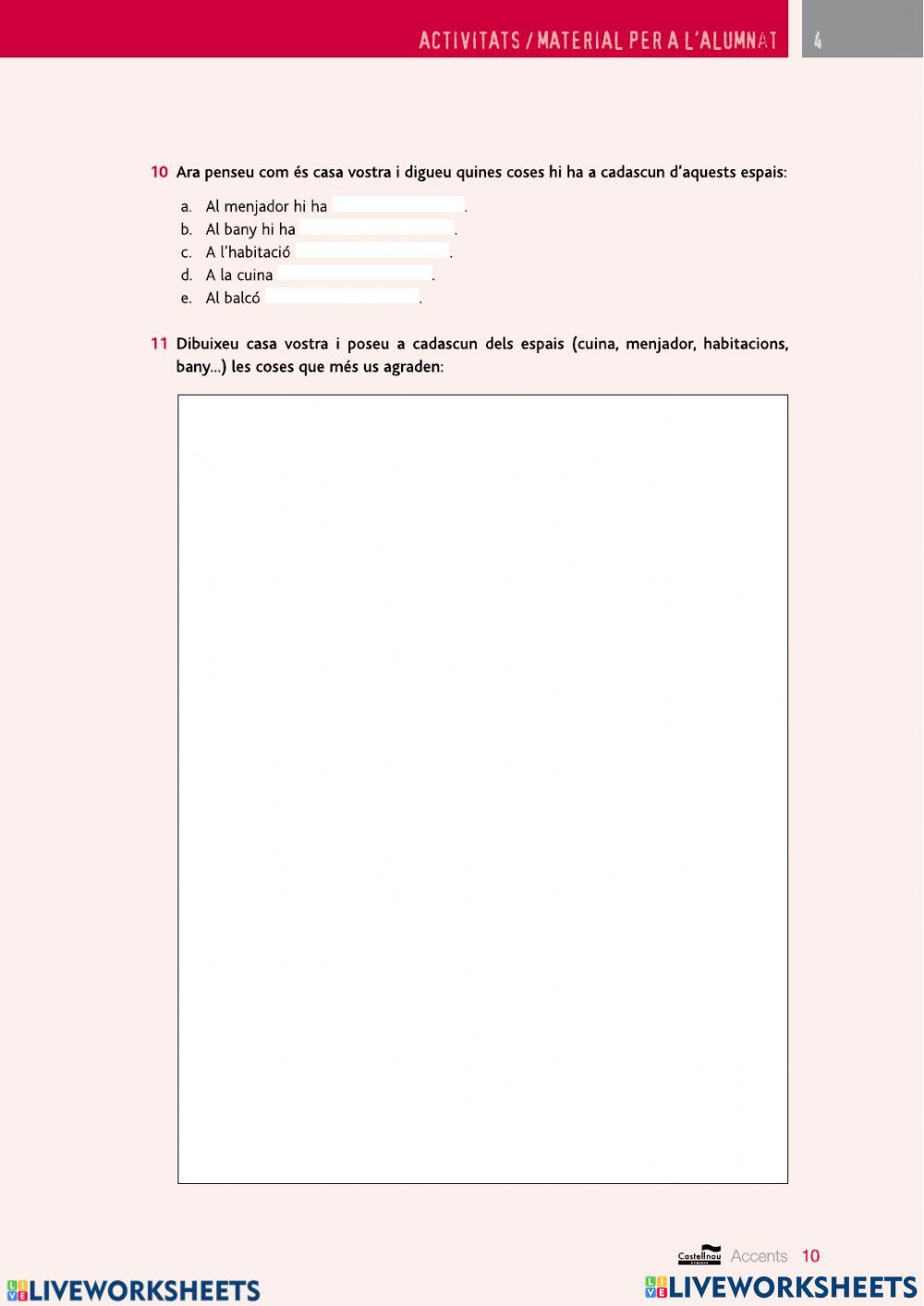 ACTIVITATS / MATERIAL PER A L'ALUMNAT 4

10 Ara penseu com és casa vostra i digueu quines coses hi ha a cadascun d'aquests espais:

a. Al menjador hi ha .
b. Al bany hi ha .
c. A l'habitació .
d. A la cuina .
e. Al balcó .

11 Dibuixeu casa vostra i poseu a cadascun dels espais (cuina, menjador, habitacions, bany...) les coses que més us agraden:

Castellnou Accents 10

LIVEWORKSHEETS LIVEWORKSHEETS